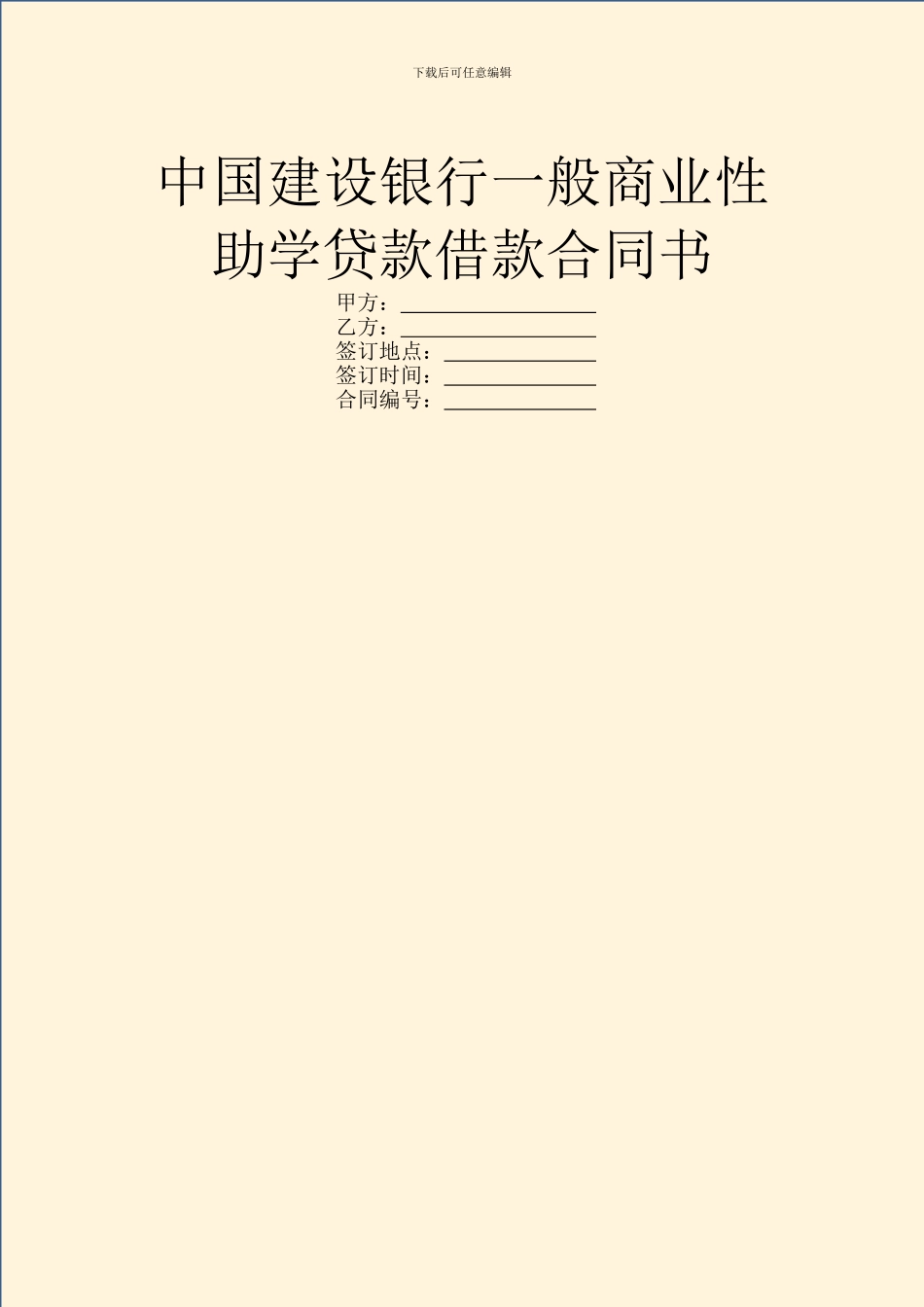 下载后可任意编辑

中国建设银行一般商业性助学贷款借款合同书

甲方：________________
乙方：________________
签订地点：____________
签订时间：____________
合同编号：____________